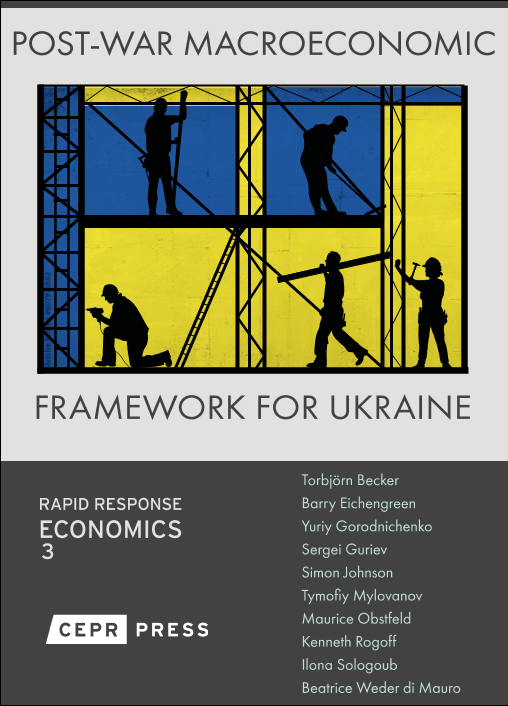 POST-WAR MACROECONOMIC

FRAMEWORK FOR UKRAINE

RAPID RESPONSE
ECONOMICS
3

CEPR PRESS

Torbjörn Becker
Barry Eichengreen
Yuriy Gorodnichenko
Sergei Guriev
Simon Johnson
Tymofiy Mylovanov
Maurice Obstfeld
Kenneth Rogoff
Ilona Sologoub
Beatrice Weder di Mauro